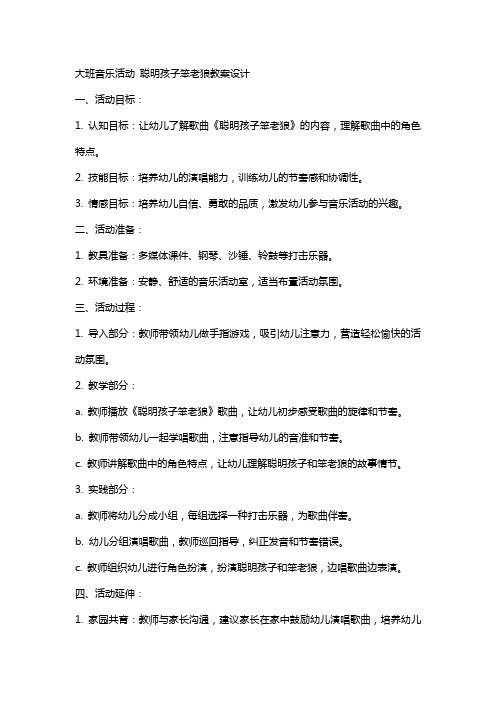 大班音乐活动 聪明孩子笨老狼教案设计

一、活动目标：

1. 认知目标：让幼儿了解歌曲《聪明孩子笨老狼》的内容，理解歌曲中的角色特点。

2. 技能目标：培养幼儿的演唱能力，训练幼儿的节奏感和协调性。

3. 情感目标：培养幼儿自信、勇敢的品质，激发幼儿参与音乐活动的兴趣。

二、活动准备：

1. 教具准备：多媒体课件、钢琴、沙锤、铃鼓等打击乐器。

2. 环境准备：安静、舒适的音乐活动室，适当布置活动氛围。

三、活动过程：

1. 导入部分：教师带领幼儿做手指游戏，吸引幼儿注意力，营造轻松愉快的活动氛围。

2. 教学部分：

a. 教师播放《聪明孩子笨老狼》歌曲，让幼儿初步感受歌曲的旋律和节奏。

b. 教师带领幼儿一起学唱歌曲，注意指导幼儿的音准和节奏。

c. 教师讲解歌曲中的角色特点，让幼儿理解聪明孩子和笨老狼的故事情节。

3. 实践部分：

a. 教师将幼儿分成小组，每组选择一种打击乐器，为歌曲伴奏。

b. 幼儿分组演唱歌曲，教师巡回指导，纠正发音和节奏错误。

c. 教师组织幼儿进行角色扮演，扮演聪明孩子和笨老狼，边唱歌曲边表演。

四、活动延伸：

1. 家园共育：教师与家长沟通，建议家长在家中鼓励幼儿演唱歌曲，培养幼儿